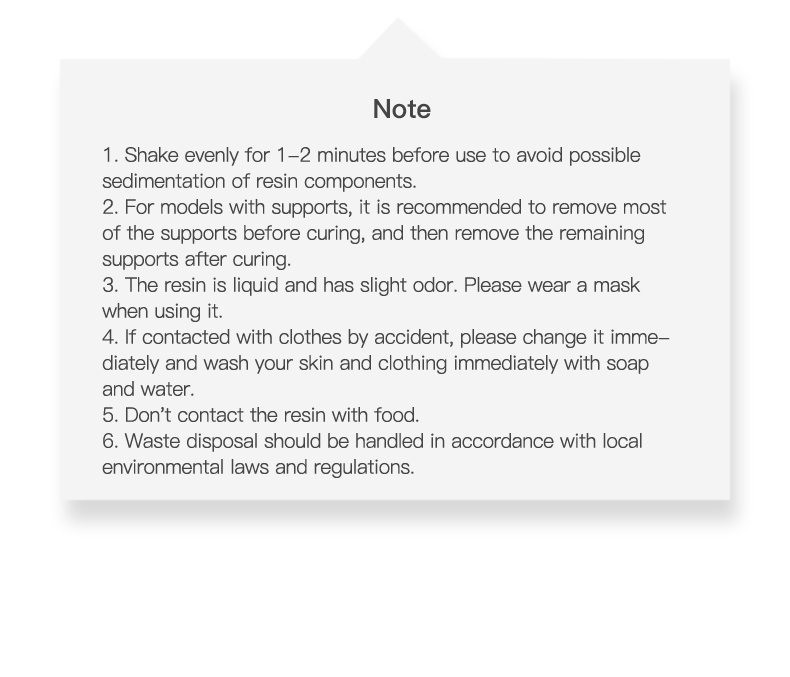 Note

1. Shake evenly for 1–2 minutes before use to avoid possible sedimentation of resin components.
2. For models with supports, it is recommended to remove most of the supports before curing, and then remove the remaining supports after curing.
3. The resin is liquid and has slight odor. Please wear a mask when using it.
4. If contacted with clothes by accident, please change it immediately and wash your skin and clothing immediately with soap and water.
5. Don't contact the resin with food.
6. Waste disposal should be handled in accordance with local environmental laws and regulations.